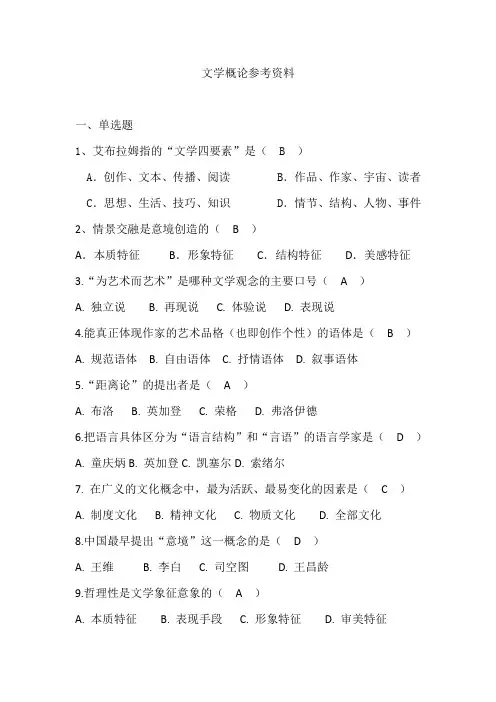 文学概论参考资料

一、单选题

1、艾布拉姆指的“文学四要素”是（ B ）

A．创作、文本、传播、阅读　　B．作品、作家、宇宙、读者

C．思想、生活、技巧、知识　　D．情节、结构、人物、事件

2、情景交融是意境创造的（ B ）

A．本质特征　B．形象特征　C．结构特征　D．美感特征

3.“为艺术而艺术”是哪种文学观念的主要口号（ A ）

A. 独立说　B. 再现说　C. 体验说　D. 表现说

4.能真正体现作家的艺术品格（也即创作个性）的语体是（ B ）

A. 规范语体　B. 自由语体　C. 抒情语体　D. 叙事语体

5.“距离论”的提出者是（ A ）

A. 布洛　B. 英加登　C. 荣格　D. 弗洛伊德

6.把语言具体区分为“语言结构”和“言语”的语言学家是（ D ）

A. 童庆炳 B. 英加登 C. 凯塞尔 D. 索绪尔

7. 在广义的文化概念中，最为活跃、最易变化的因素是（ C ）

A. 制度文化　B. 精神文化　C. 物质文化　D. 全部文化

8.中国最早提出“意境”这一概念的是（ D ）

A. 王维　B. 李白　C. 司空图　D. 王昌龄

9.哲理性是文学象征意象的（ A ）

A. 本质特征　B. 表现手段　C. 形象特征　D. 审美特征